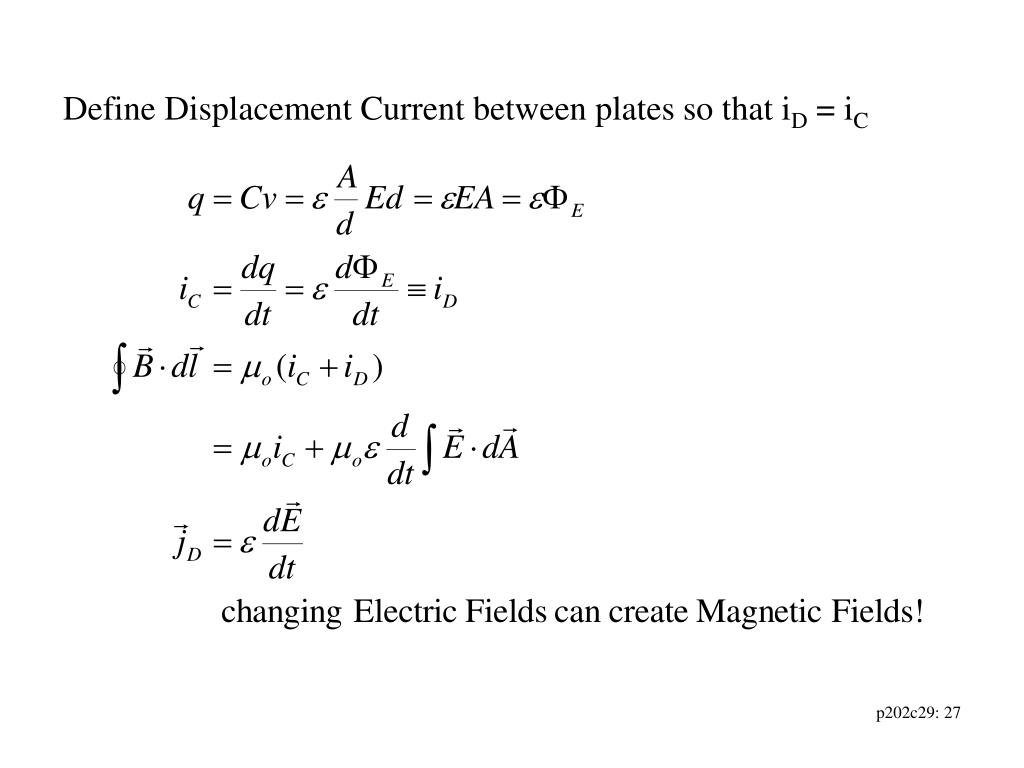 Define Displacement Current between plates so that $i_D = i_C$

$q = Cv = \varepsilon \frac{A}{d} Ed = \varepsilon EA = \varepsilon \Phi_E$

$i_C = \frac{dq}{dt} = \varepsilon \frac{d\Phi_E}{dt} \equiv i_D$

$\oint \vec{B} \cdot d\vec{l} = \mu_o (i_C + i_D)$

$= \mu_o i_C + \mu_o \varepsilon \frac{d}{dt} \int \vec{E} \cdot d\vec{A}$

$\vec{j}_D = \varepsilon \frac{d\vec{E}}{dt}$

changing Electric Fields can create Magnetic Fields!

p202c29: 27